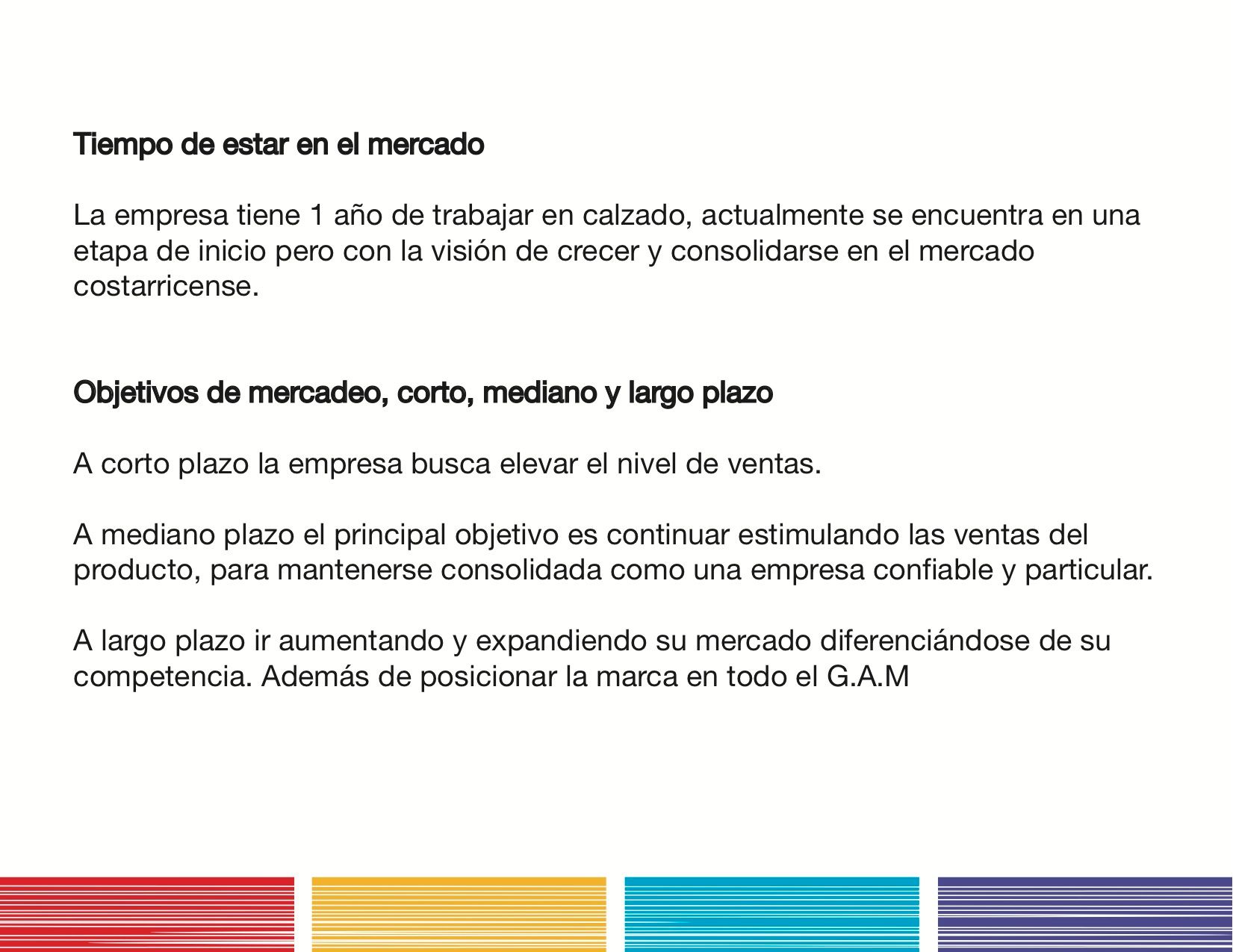 Tiempo de estar en el mercado

La empresa tiene 1 año de trabajar en calzado, actualmente se encuentra en una etapa de inicio pero con la visión de crecer y consolidarse en el mercado costarricense.

Objetivos de mercadeo, corto, mediano y largo plazo

A corto plazo la empresa busca elevar el nivel de ventas.

A mediano plazo el principal objetivo es continuar estimulando las ventas del producto, para mantenerse consolidada como una empresa confiable y particular.

A largo plazo ir aumentando y expandiendo su mercado diferenciándose de su competencia. Además de posicionar la marca en todo el G.A.M